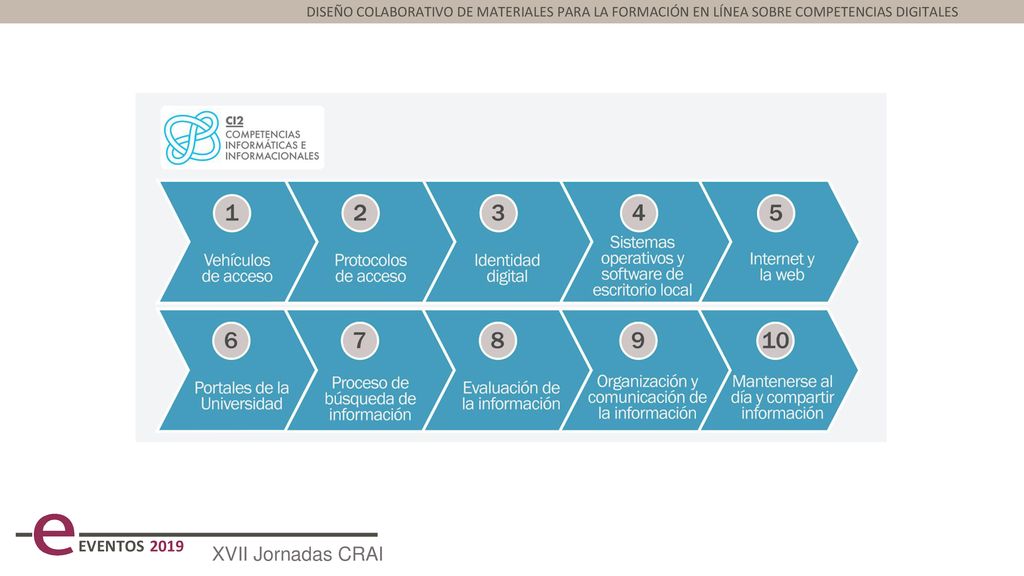 DISEÑO COLABORATIVO DE MATERIALES PARA LA FORMACIÓN EN LÍNEA SOBRE COMPETENCIAS DIGITALES

CI2
COMPETENCIAS INFORMÁTICAS E INFORMACIONALES

1
Vehículos de acceso

2
Protocolos de acceso

3
Identidad digital

4
Sistemas operativos y software de escritorio local

5
Internet y la web

6
Portales de la Universidad

7
Proceso de búsqueda de información

8
Evaluación de la información

9
Organización y comunicación de la información

10
Mantenerse al día y compartir información

e EVENTOS 2019 XVII Jornadas CRAI